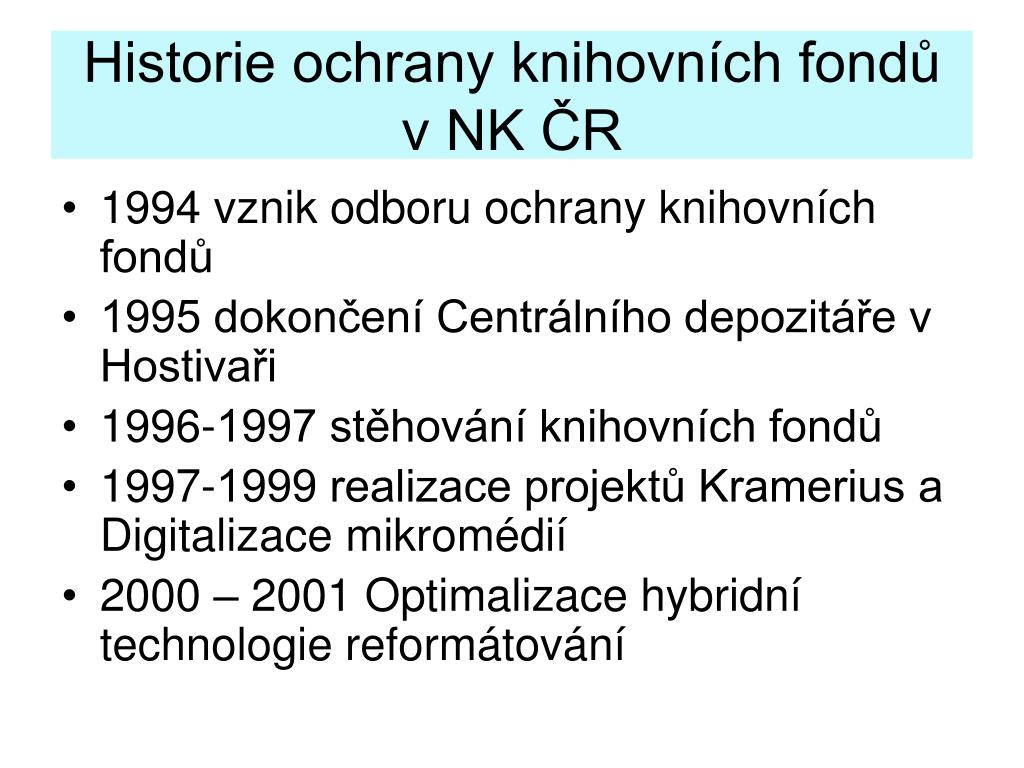 Historie ochrany knihovních fondů v NK ČR

• 1994 vznik odboru ochrany knihovních fondů
• 1995 dokončení Centrálního depozitáře v Hostivaři
• 1996-1997 stěhování knihovních fondů
• 1997-1999 realizace projektů Kramerius a Digitalizace mikromédií
• 2000 – 2001 Optimalizace hybridní technologie reformátování